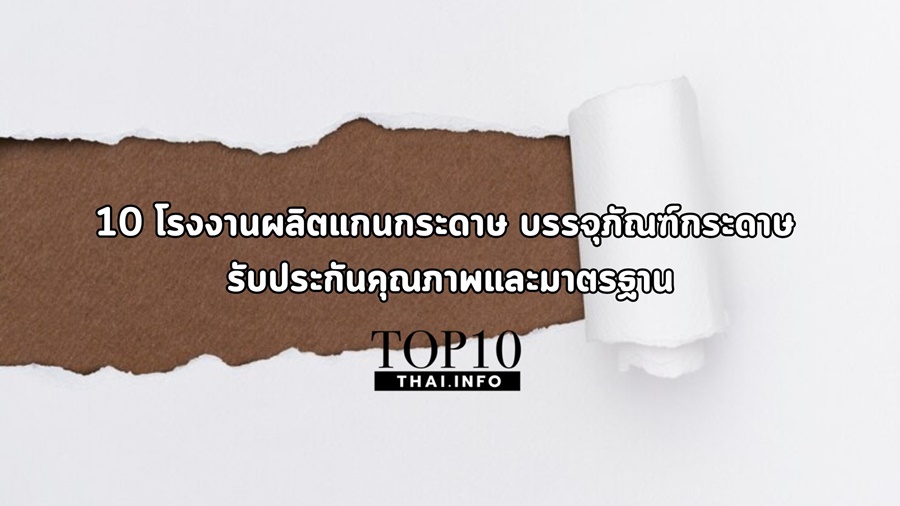 10 โรงงานผลิตแกนกระดาษ บรรจุภัณฑ์กระดาษ รับประกันคุณภาพและมาตรฐาน

TOP10
THAI.INFO